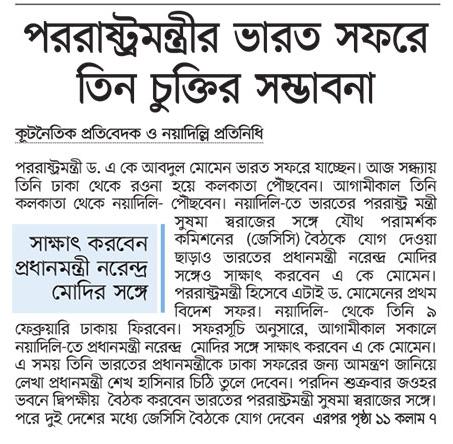 পররাষ্ট্রমন্ত্রীর ভারত সফরে তিন চুক্তির সম্ভাবনা

কূটনৈতিক প্রতিবেদক ও নয়াদিল্লি প্রতিনিধি

পররাষ্ট্রমন্ত্রী ড. এ কে আবদুল মোমেন ভারত সফরে যাচ্ছেন। আজ সন্ধ্যায় তিনি ঢাকা থেকে রওনা হয়ে কলকাতা পৌঁছবেন। আগামীকাল তিনি কলকাতা থেকে নয়াদিলি- পৌঁছবেন। নয়াদিলি-তে ভারতের পররাষ্ট্র মন্ত্রী সুষমা স্বরাজের সঙ্গে যৌথ পরামর্শক কমিশনের (জেসিসি) বৈঠকে যোগ দেওয়া ছাড়াও ভারতের প্রধানমন্ত্রী নরেন্দ্র মোদির সঙ্গেও সাক্ষাৎ করবেন এ কে মোমেন। পররাষ্ট্রমন্ত্রী হিসেবে এটাই ড. মোমেনের প্রথম বিদেশ সফর। নয়াদিলি- থেকে তিনি ৯ ফেব্রুয়ারি ঢাকায় ফিরবেন। সফরসূচি অনুসারে, আগামীকাল সকালে নয়াদিলি-তে প্রধানমন্ত্রী নরেন্দ্র মোদির সঙ্গে সাক্ষাৎ করবেন এ কে মোমেন। এ সময় তিনি ভারতের প্রধানমন্ত্রীকে ঢাকা সফরের জন্য আমন্ত্রণ জানিয়ে লেখা প্রধানমন্ত্রী শেখ হাসিনার চিঠি তুলে দেবেন। পরদিন শুক্রবার জওহর ভবনে দ্বিপক্ষীয় বৈঠক করবেন ভারতের পররাষ্ট্রমন্ত্রী সুষমা স্বরাজের সঙ্গে। পরে দুই দেশের মধ্যে জেসিসি বৈঠকে যোগ দেবেন এরপর পৃষ্ঠা ১১ কলাম ৭

সাক্ষাৎ করবেন প্রধানমন্ত্রী নরেন্দ্র মোদির সঙ্গে